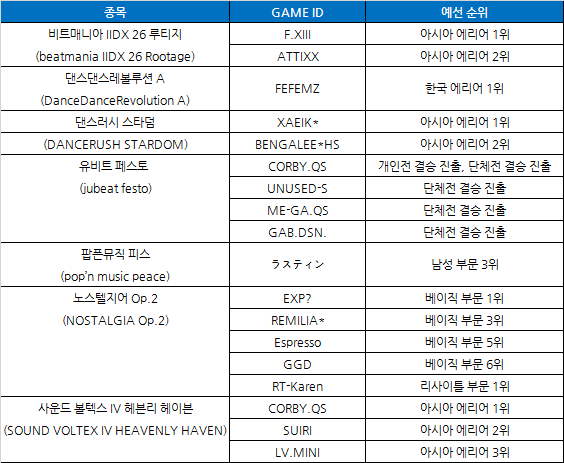 | 종목 | GAME ID | 예선 순위 |
|---|---|---|
| 비트매니아 IIDX 26 루티지 (beatmania IIDX 26 Rootage) | F.XIII | 아시아 에리어 1위 |
|  | ATTIXX | 아시아 에리어 2위 |
| 댄스댄스레볼루션 A (DanceDanceRevolution A) | FEFEMZ | 한국 에리어 1위 |
| 댄스러시 스타덤 (DANCERUSH STARDOM) | XAEIK* | 아시아 에리어 1위 |
|  | BENGALEE*HS | 아시아 에리어 2위 |
| 유비트 페스토 (jubeat festo) | CORBY.QS | 개인전 결승 진출, 단체전 결승 진출 |
|  | UNUSED-S | 단체전 결승 진출 |
|  | ME-GA.QS | 단체전 결승 진출 |
|  | GAB.DSN. | 단체전 결승 진출 |
| 팝픈뮤직 피스 (pop'n music peace) | ラスティン | 남성 부문 3위 |
| 노스텔지어 Op.2 (NOSTALGIA Op.2) | EXP? | 베이직 부문 1위 |
|  | REMILIA* | 베이직 부문 3위 |
|  | Espresso | 베이직 부문 5위 |
|  | GGD | 베이직 부문 6위 |
|  | RT-Karen | 리사이틀 부문 1위 |
| 사운드 볼텍스 IV 헤븐리 헤이븐 (SOUND VOLTEX IV HEAVENLY HAVEN) | CORBY.QS | 아시아 에리어 1위 |
|  | SUIRI | 아시아 에리어 2위 |
|  | LV.MINI | 아시아 에리어 3위 |